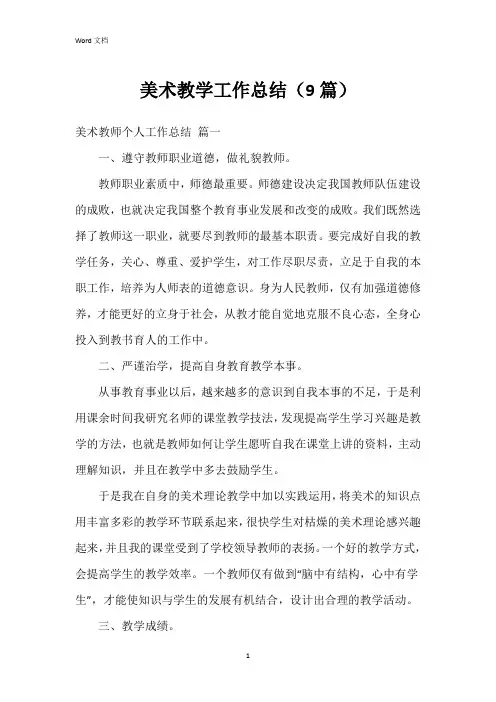 Word 文档

美术教学工作总结（9篇）

美术教师个人工作总结 篇一

一、遵守教师职业道德，做礼貌教师。

教师职业素质中，师德最重要。师德建设决定我国教师队伍建设的成败，也就决定我国整个教育事业发展和改变的成败。我们既然选择了教师这一职业，就要尽到教师的最基本职责。要完成好自我的教学任务，关心、尊重、爱护学生，对工作尽职尽责，立足于自我的本职工作，培养为人师表的道德意识。身为人民教师，仅有加强道德修养，才能更好的立身于社会，从教才能自觉地克服不良心态，全身心投入到教书育人的工作中。

二、严谨治学，提高自身教育教学本事。

从事教育事业以后，越来越多的意识到自我本事的不足，于是利用课余时间我研究名师的课堂教学技法，发现提高学生学习兴趣是教学的方法，也就是教师如何让学生愿听自我在课堂上讲的资料，主动理解知识，并且在教学中多去鼓励学生。

于是我在自身的美术理论教学中加以实践运用，将美术的知识点用丰富多彩的教学环节联系起来，很快学生对枯燥的美术理论感兴趣起来，并且我的课堂受到了学校领导教师的表扬。一个好的教学方式，会提高学生的教学效率。一个教师仅有做到“脑中有结构，心中有学生”，才能使知识与学生的发展有机结合，设计出合理的教学活动。

三、教学成绩。

1